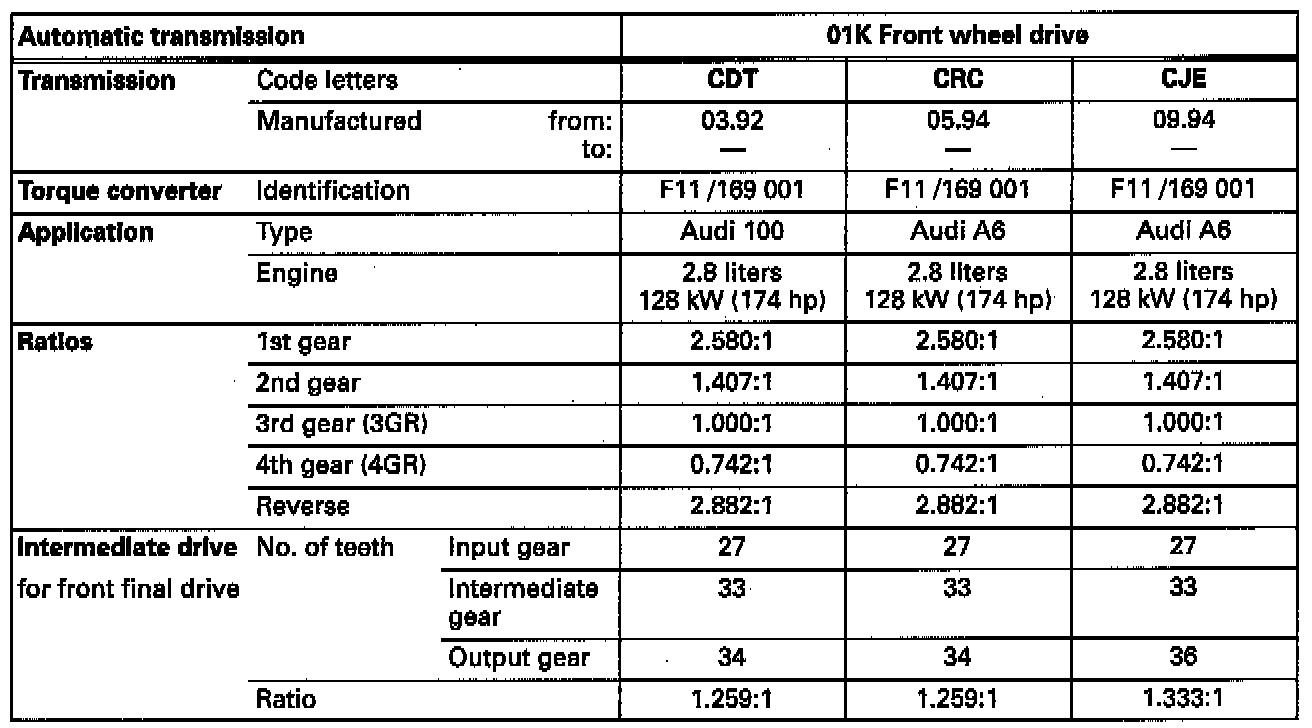 | Automatic transmission | | | 01K Front wheel drive | | |
|---|---|---|---|---|---|
| Transmission | Code letters | | CDT | CRC | CJE |
| | Manufactured | from: to: | 03.92 — | 05.94 — | 09.94 — |
| Torque converter | Identification | | F11 /169 001 | F11 /169 001 | F11 /169 001 |
| Application | Type | | Audi 100 | Audi A6 | Audi A6 |
| | Engine | | 2.8 liters 128 kW (174 hp) | 2.8 liters 128 kW (174 hp) | 2.8 liters 128 kW (174 hp) |
| Ratios | 1st gear | | 2.580:1 | 2.580:1 | 2.580:1 |
| | 2nd gear | | 1.407:1 | 1.407:1 | 1.407:1 |
| | 3rd gear (3GR) | | 1.000:1 | 1.000:1 | 1.000:1 |
| | 4th gear (4GR) | | 0.742:1 | 0.742:1 | 0.742:1 |
| | Reverse | | 2.882:1 | 2.882:1 | 2.882:1 |
| Intermediate drive for front final drive | No. of teeth | Input gear | 27 | 27 | 27 |
| | | Intermediate gear | 33 | 33 | 33 |
| | | Output gear | 34 | 34 | 36 |
| | Ratio | | 1.259:1 | 1.259:1 | 1.333:1 |